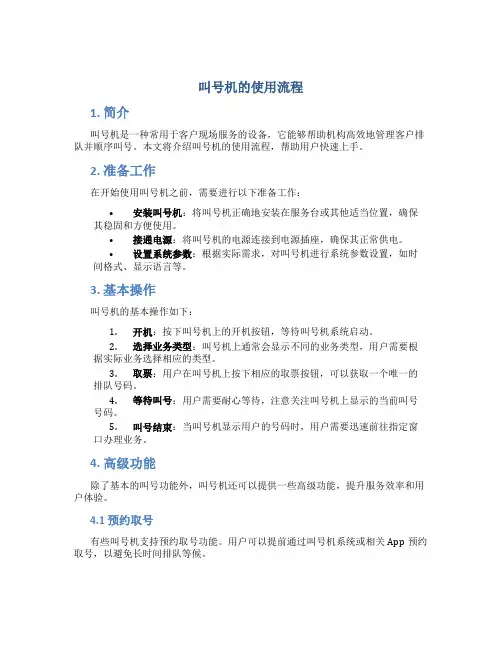 叫号机的使用流程

1. 简介

叫号机是一种常用于客户现场服务的设备，它能够帮助机构高效地管理客户排队并顺序叫号。本文将介绍叫号机的使用流程，帮助用户快速上手。

2. 准备工作

在开始使用叫号机之前，需要进行以下准备工作：

• 安装叫号机：将叫号机正确地安装在服务台或其他适当位置，确保其稳固和方便使用。
• 接通电源：将叫号机的电源连接到电源插座，确保其正常供电。
• 设置系统参数：根据实际需求，对叫号机进行系统参数设置，如时间格式、显示语言等。

3. 基本操作

叫号机的基本操作如下：

1. 开机：按下叫号机上的开机按钮，等待叫号机系统启动。
2. 选择业务类型：叫号机上通常会显示不同的业务类型，用户需要根据实际业务选择相应的类型。
3. 取票：用户在叫号机上按下相应的取票按钮，可以获取一个唯一的排队号码。
4. 等待叫号：用户需要耐心等待，注意关注叫号机上显示的当前叫号号码。
5. 叫号结束：当叫号机显示用户的号码时，用户需要迅速前往指定窗口办理业务。

4. 高级功能

除了基本的叫号功能外，叫号机还可以提供一些高级功能，提升服务效率和用户体验。

4.1 预约取号

有些叫号机支持预约取号功能。用户可以提前通过叫号机系统或相关 App 预约取号，以避免长时间排队等候。